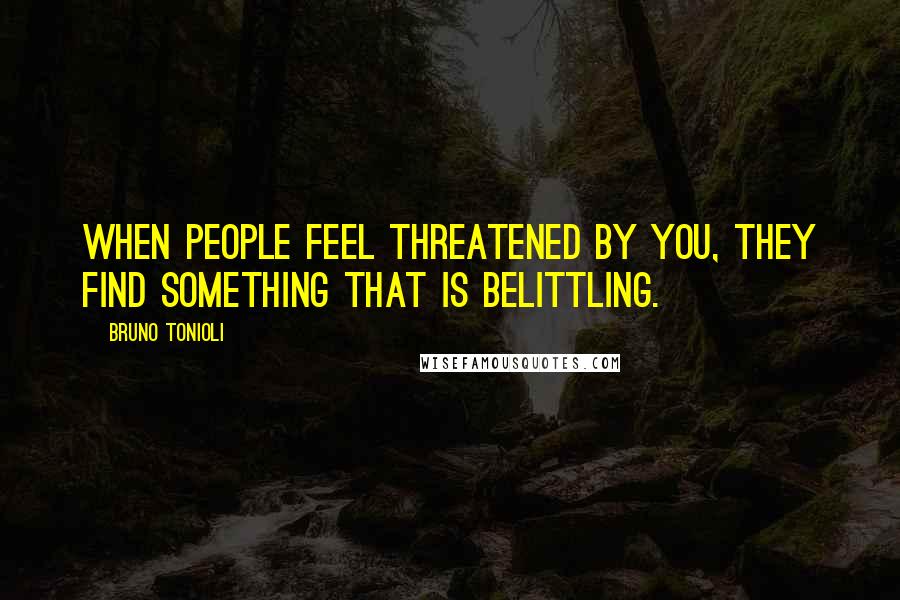 WHEN PEOPLE FEEL THREATENED BY YOU, THEY FIND SOMETHING THAT IS BELITTLING.

BRUNO TONIOLI

WISEFAMOUSQUOTES.COM